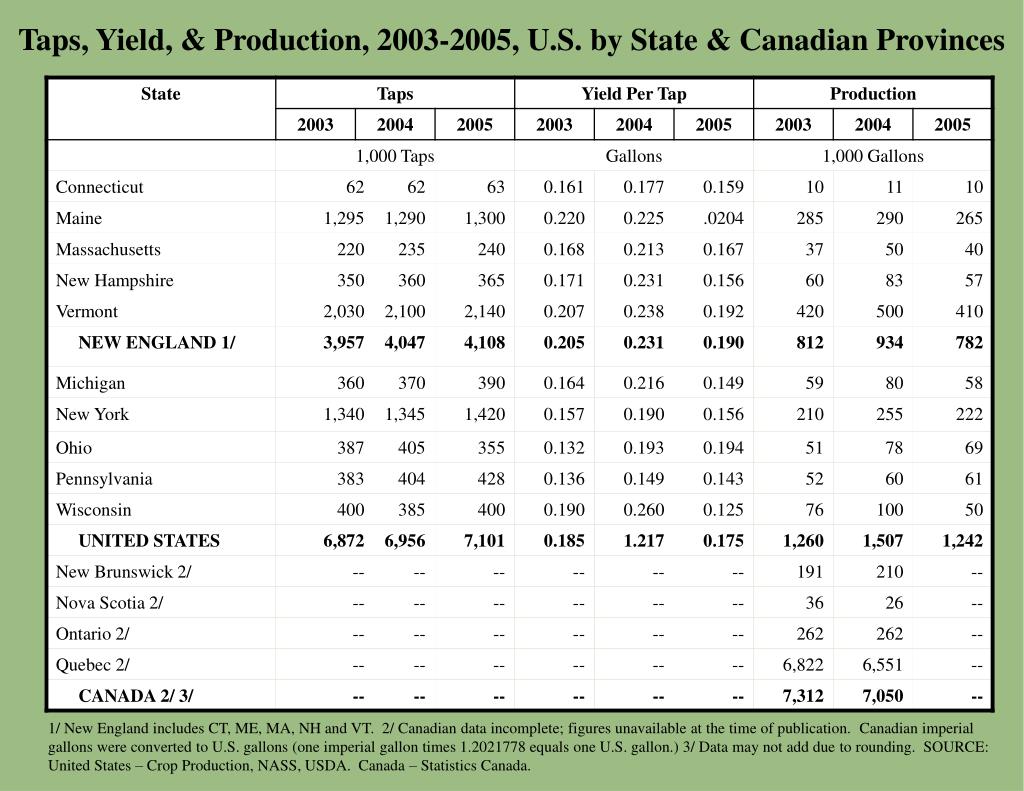 Taps, Yield, & Production, 2003-2005, U.S. by State & Canadian Provinces

| State | Taps | | | Yield Per Tap | | | Production | | |
|---|---|---|---|---|---|---|---|---|---|
| | 2003 | 2004 | 2005 | 2003 | 2004 | 2005 | 2003 | 2004 | 2005 |
| | 1,000 Taps | | | Gallons | | | 1,000 Gallons | | |
| Connecticut | 62 | 62 | 63 | 0.161 | 0.177 | 0.159 | 10 | 11 | 10 |
| Maine | 1,295 | 1,290 | 1,300 | 0.220 | 0.225 | .0204 | 285 | 290 | 265 |
| Massachusetts | 220 | 235 | 240 | 0.168 | 0.213 | 0.167 | 37 | 50 | 40 |
| New Hampshire | 350 | 360 | 365 | 0.171 | 0.231 | 0.156 | 60 | 83 | 57 |
| Vermont | 2,030 | 2,100 | 2,140 | 0.207 | 0.238 | 0.192 | 420 | 500 | 410 |
| NEW ENGLAND 1/ | 3,957 | 4,047 | 4,108 | 0.205 | 0.231 | 0.190 | 812 | 934 | 782 |
| Michigan | 360 | 370 | 390 | 0.164 | 0.216 | 0.149 | 59 | 80 | 58 |
| New York | 1,340 | 1,345 | 1,420 | 0.157 | 0.190 | 0.156 | 210 | 255 | 222 |
| Ohio | 387 | 405 | 355 | 0.132 | 0.193 | 0.194 | 51 | 78 | 69 |
| Pennsylvania | 383 | 404 | 428 | 0.136 | 0.149 | 0.143 | 52 | 60 | 61 |
| Wisconsin | 400 | 385 | 400 | 0.190 | 0.260 | 0.125 | 76 | 100 | 50 |
| UNITED STATES | 6,872 | 6,956 | 7,101 | 0.185 | 1.217 | 0.175 | 1,260 | 1,507 | 1,242 |
| New Brunswick 2/ | -- | -- | -- | -- | -- | -- | 191 | 210 | -- |
| Nova Scotia 2/ | -- | -- | -- | -- | -- | -- | 36 | 26 | -- |
| Ontario 2/ | -- | -- | -- | -- | -- | -- | 262 | 262 | -- |
| Quebec 2/ | -- | -- | -- | -- | -- | -- | 6,822 | 6,551 | -- |
| CANADA 2/ 3/ | -- | -- | -- | -- | -- | -- | 7,312 | 7,050 | -- |

1/ New England includes CT, ME, MA, NH and VT. 2/ Canadian data incomplete; figures unavailable at the time of publication. Canadian imperial gallons were converted to U.S. gallons (one imperial gallon times 1.2021778 equals one U.S. gallon.) 3/ Data may not add due to rounding. SOURCE: United States – Crop Production, NASS, USDA. Canada – Statistics Canada.